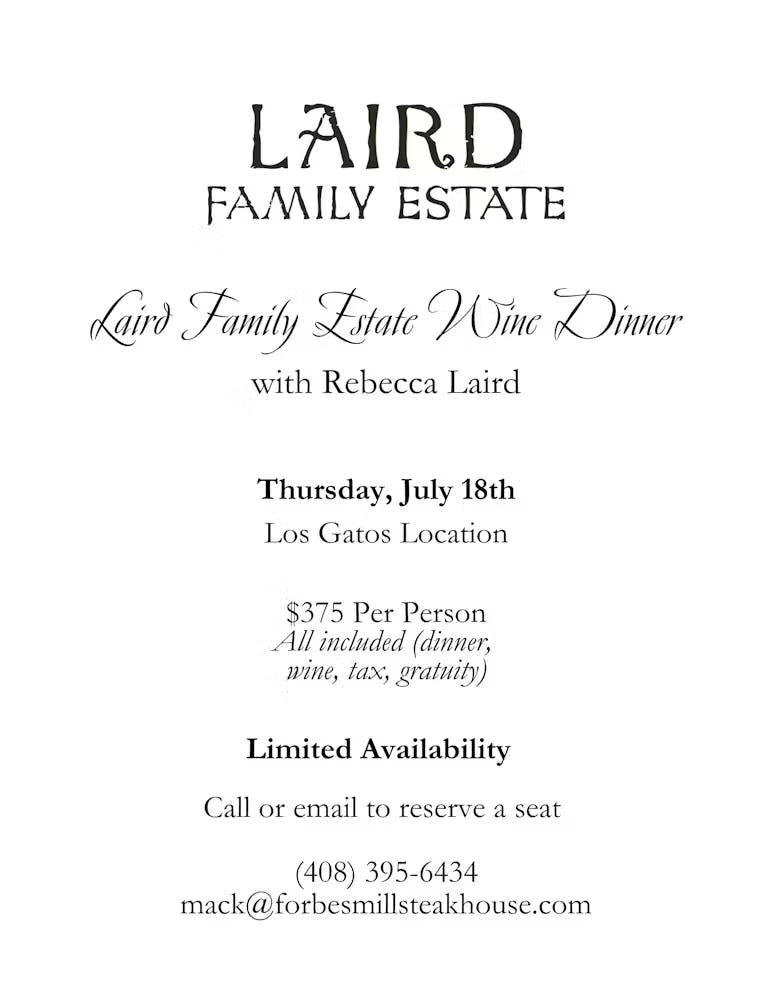 LAIRD
FAMILY ESTATE

Laird Family Estate Wine Dinner
with Rebecca Laird

Thursday, July 18th
Los Gatos Location

$375 Per Person
All included (dinner, wine, tax, gratuity)

Limited Availability

Call or email to reserve a seat

(408) 395-6434
mack@forbesmillsteakhouse.com